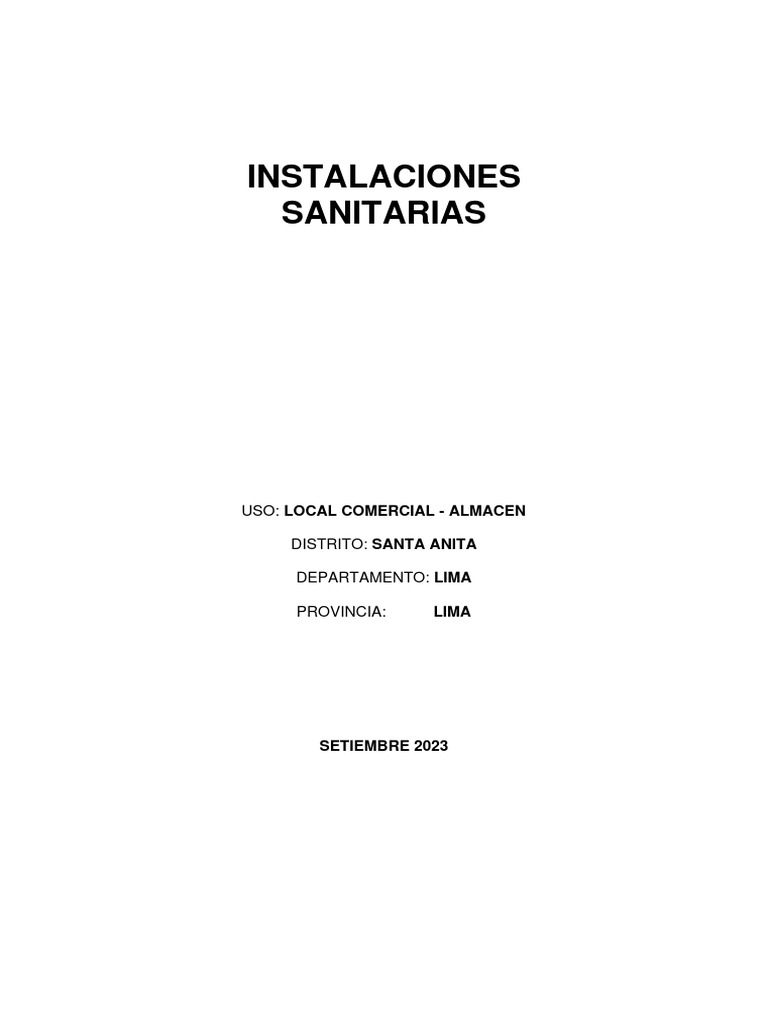 INSTALACIONES SANITARIAS

USO: LOCAL COMERCIAL - ALMACEN

DISTRITO: SANTA ANITA

DEPARTAMENTO: LIMA

PROVINCIA: LIMA

SETIEMBRE 2023